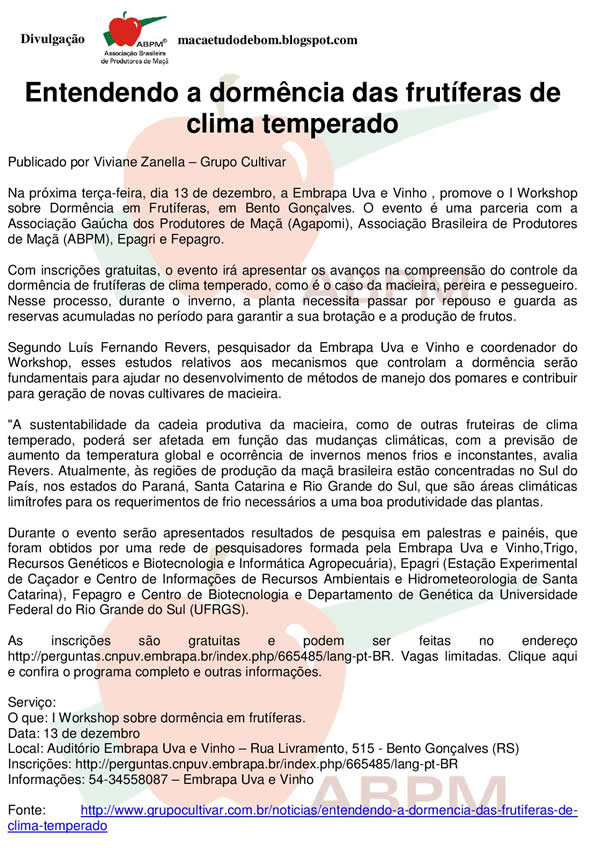 Divulgação

ABPM®
Associação Brasileira de Produtores de Maçã

macaetudodebom.blogspot.com

Entendendo a dormência das frutíferas de clima temperado

Publicado por Viviane Zanella – Grupo Cultivar

Na próxima terça-feira, dia 13 de dezembro, a Embrapa Uva e Vinho , promove o I Workshop sobre Dormência em Frutíferas, em Bento Gonçalves. O evento é uma parceria com a Associação Gaúcha dos Produtores de Maçã (Agapomi), Associação Brasileira de Produtores de Maçã (ABPM), Epagri e Fepagro.

Com inscrições gratuitas, o evento irá apresentar os avanços na compreensão do controle da dormência de frutíferas de clima temperado, como é o caso da macieira, pereira e pessegueiro. Nesse processo, durante o inverno, a planta necessita passar por repouso e guarda as reservas acumuladas no período para garantir a sua brotação e a produção de frutos.

Segundo Luís Fernando Revers, pesquisador da Embrapa Uva e Vinho e coordenador do Workshop, esses estudos relativos aos mecanismos que controlam a dormência serão fundamentais para ajudar no desenvolvimento de métodos de manejo dos pomares e contribuir para geração de novas cultivares de macieira.

"A sustentabilidade da cadeia produtiva da macieira, como de outras fruteiras de clima temperado, poderá ser afetada em função das mudanças climáticas, com a previsão de aumento da temperatura global e ocorrência de invernos menos frios e inconstantes, avalia Revers. Atualmente, às regiões de produção da maçã brasileira estão concentradas no Sul do País, nos estados do Paraná, Santa Catarina e Rio Grande do Sul, que são áreas climáticas limítrofes para os requerimentos de frio necessários a uma boa produtividade das plantas.

Durante o evento serão apresentados resultados de pesquisa em palestras e painéis, que foram obtidos por uma rede de pesquisadores formada pela Embrapa Uva e Vinho,Trigo, Recursos Genéticos e Biotecnologia e Informática Agropecuária), Epagri (Estação Experimental de Caçador e Centro de Informações de Recursos Ambientais e Hidrometeorologia de Santa Catarina), Fepagro e Centro de Biotecnologia e Departamento de Genética da Universidade Federal do Rio Grande do Sul (UFRGS).

As inscrições são gratuitas e podem ser feitas no endereço http://perguntas.cnpuv.embrapa.br/index.php/665485/lang-pt-BR. Vagas limitadas. Clique aqui e confira o programa completo e outras informações.

Serviço:
O que: I Workshop sobre dormência em frutíferas.
Data: 13 de dezembro
Local: Auditório Embrapa Uva e Vinho – Rua Livramento, 515 - Bento Gonçalves (RS)
Inscrições: http://perguntas.cnpuv.embrapa.br/index.php/665485/lang-pt-BR
Informações: 54-34558087 – Embrapa Uva e Vinho

Fonte: http://www.grupocultivar.com.br/noticias/entendendo-a-dormencia-das-frutiferas-de-clima-temperado

ABPM